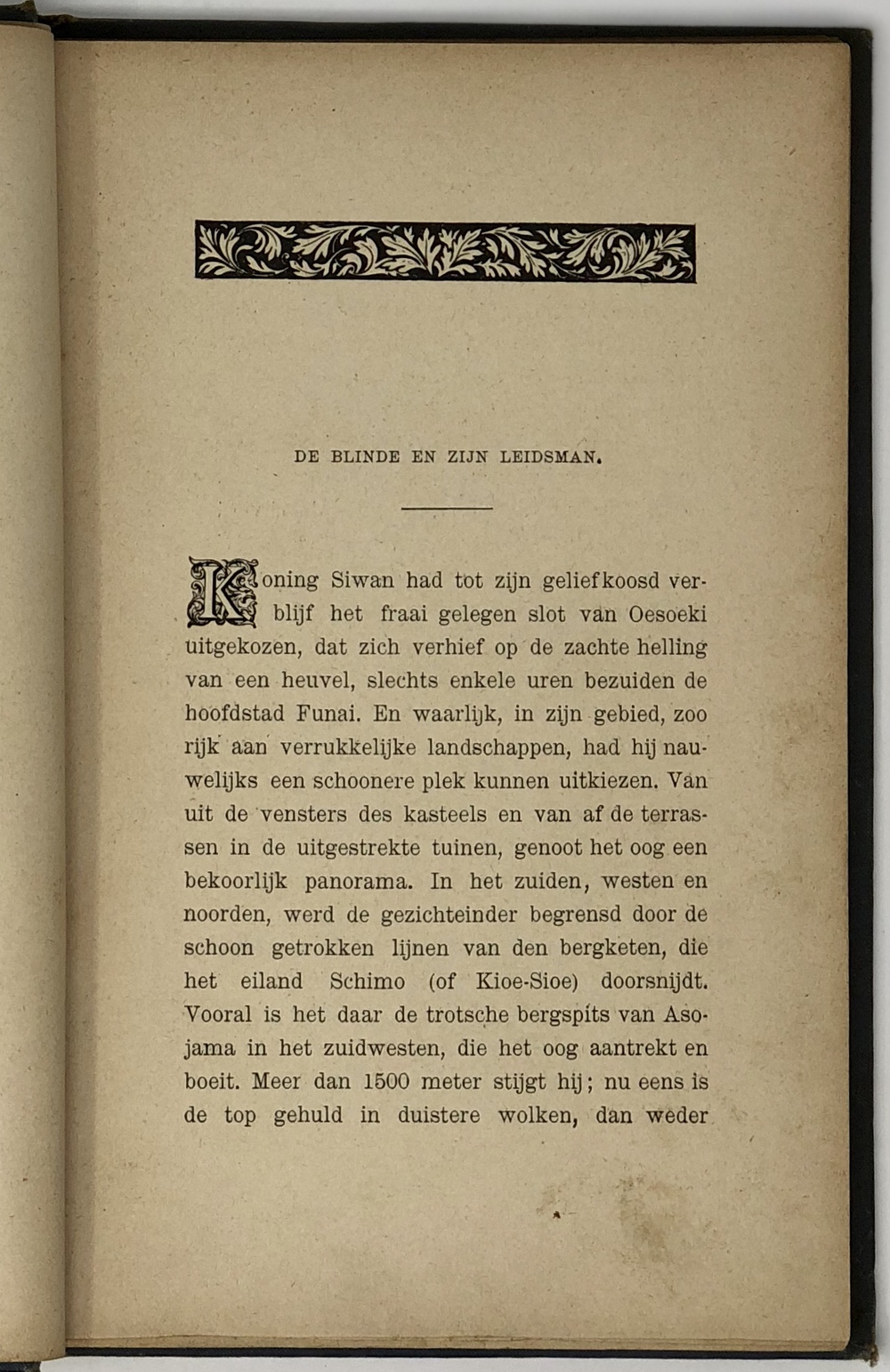 DE BLINDE EN ZIJN LEIDSMAN.

Koning Siwan had tot zijn geliefkoosd verblijf het fraai gelegen slot van Oesoeki uitgekozen, dat zich verhief op de zachte helling van een heuvel, slechts enkele uren bezuiden de hoofdstad Funai. En waarlijk, in zijn gebied, zoo rijk aan verrukkelijke landschappen, had hij nauwelijks een schoonere plek kunnen uitkiezen. Van uit de vensters des kasteels en van af de terrassen in de uitgestrekte tuinen, genoot het oog een bekoorlijk panorama. In het zuiden, westen en noorden, werd de gezichteinder begrensd door de schoon getrokken lijnen van den bergketen, die het eiland Schimo (of Kioe-Sioe) doorsnijdt. Vooral is het daar de trotsche bergspits van Asojama in het zuidwesten, die het oog aantrekt en boeit. Meer dan 1500 meter stijgt hij; nu eens is de top gehuld in duistere wolken, dan weder